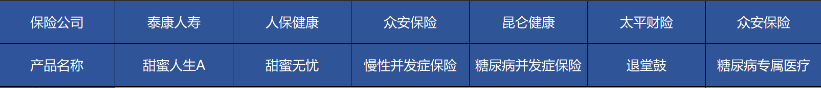 | 保险公司 | 泰康人寿 | 人保健康 | 众安保险 | 昆仑健康 | 太平财险 | 众安保险 |
|---|---|---|---|---|---|---|
| 产品名称 | 甜蜜人生A | 甜蜜无忧 | 慢性并发症保险 | 糖尿病并发症保险 | 退堂鼓 | 糖尿病专属医疗 |